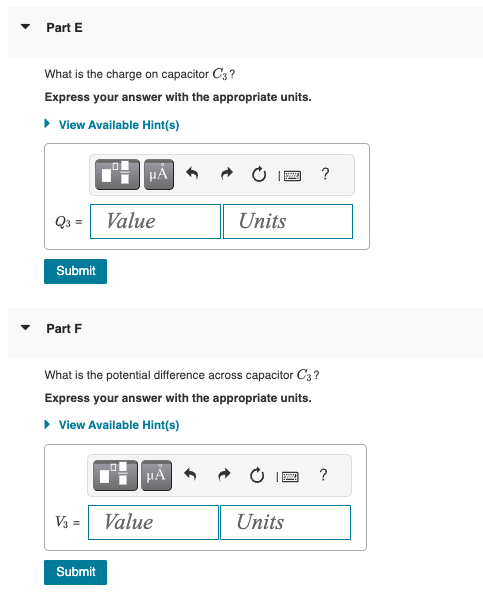 Part E

What is the charge on capacitor $C_3$?

Express your answer with the appropriate units.

View Available Hint(s)

μÅ

?

$Q_3$ = Value Units

Submit

Part F

What is the potential difference across capacitor $C_3$?

Express your answer with the appropriate units.

View Available Hint(s)

μÅ

?

$V_3$ = Value Units

Submit